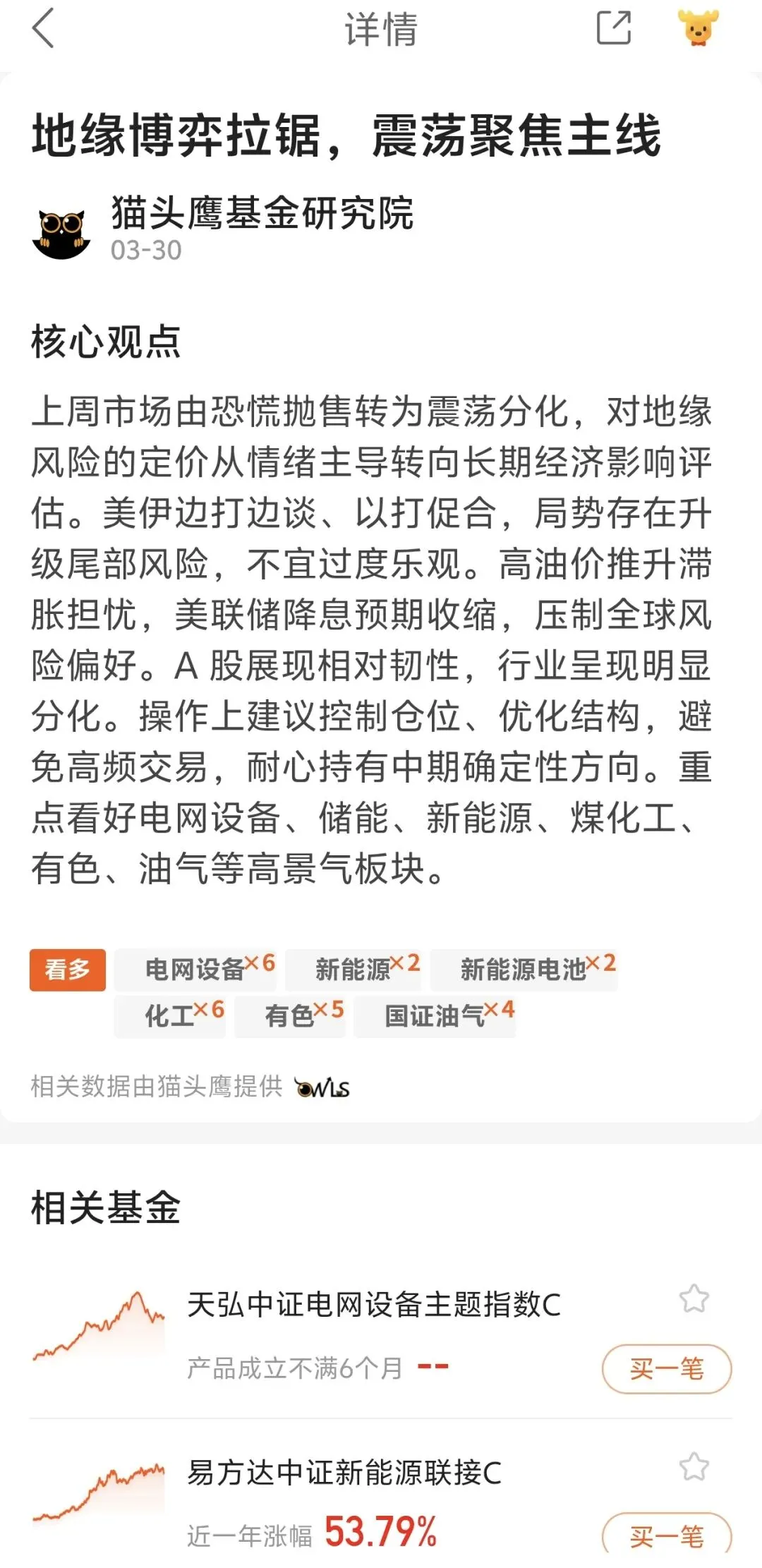 详情

地缘博弈拉锯，震荡聚焦主线

猫头鹰基金研究院
03-30

核心观点

上周市场由恐慌抛售转为震荡分化，对地缘风险的定价从情绪主导转向长期经济影响评估。美伊边打边谈、以打促合，局势存在升级尾部风险，不宜过度乐观。高油价推升滞胀担忧，美联储降息预期收缩，压制全球风险偏好。A 股展现相对韧性，行业呈现明显分化。操作上建议控制仓位、优化结构，避免高频交易，耐心持有中期确定性方向。重点看好电网设备、储能、新能源、煤化工、有色、油气等高景气板块。

看多 电网设备×6 新能源×2 新能源电池×2 化工×6 有色×5 国证油气×4

相关数据由猫头鹰提供 OWLS

相关基金

天弘中证电网设备主题指数C
产品成立不满6个月 --
买一笔

易方达中证新能源联接C
近一年涨幅 53.79%
买一笔